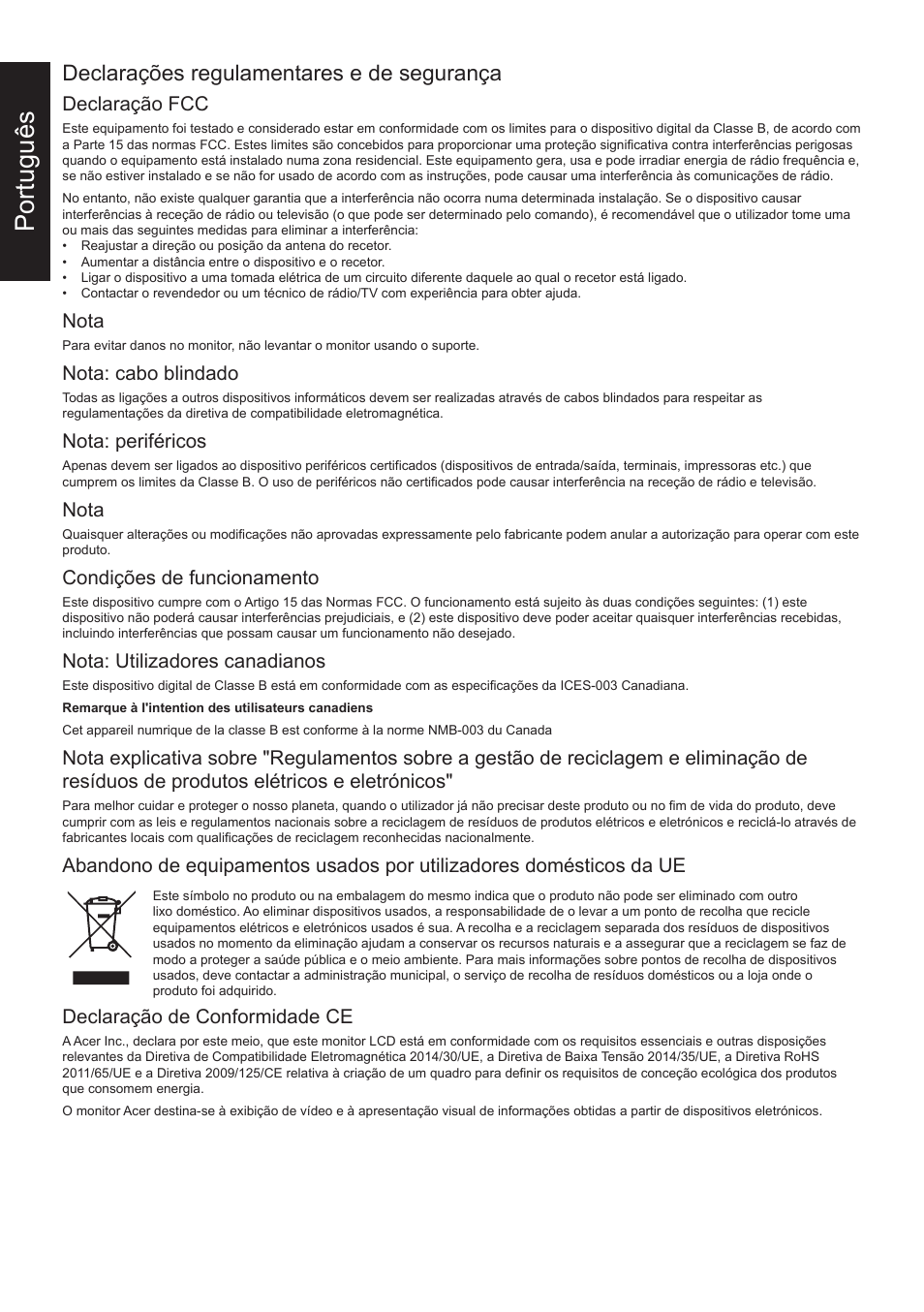 Português

Declarações regulamentares e de segurança

Declaração FCC

Este equipamento foi testado e considerado estar em conformidade com os limites para o dispositivo digital da Classe B, de acordo com a Parte 15 das normas FCC. Estes limites são concebidos para proporcionar uma proteção significativa contra interferências perigosas quando o equipamento está instalado numa zona residencial. Este equipamento gera, usa e pode irradiar energia de rádio frequência e, se não estiver instalado e se não for usado de acordo com as instruções, pode causar uma interferência às comunicações de rádio.

No entanto, não existe qualquer garantia que a interferência não ocorra numa determinada instalação. Se o dispositivo causar interferências à receção de rádio ou televisão (o que pode ser determinado pelo comando), é recomendável que o utilizador tome uma ou mais das seguintes medidas para eliminar a interferência:
• Reajustar a direção ou posição da antena do recetor.
• Aumentar a distância entre o dispositivo e o recetor.
• Ligar o dispositivo a uma tomada elétrica de um circuito diferente daquele ao qual o recetor está ligado.
• Contactar o revendedor ou um técnico de rádio/TV com experiência para obter ajuda.

Nota

Para evitar danos no monitor, não levantar o monitor usando o suporte.

Nota: cabo blindado

Todas as ligações a outros dispositivos informáticos devem ser realizadas através de cabos blindados para respeitar as regulamentações da diretiva de compatibilidade eletromagnética.

Nota: periféricos

Apenas devem ser ligados ao dispositivo periféricos certificados (dispositivos de entrada/saída, terminais, impressoras etc.) que cumprem os limites da Classe B. O uso de periféricos não certificados pode causar interferência na receção de rádio e televisão.

Nota

Quaisquer alterações ou modificações não aprovadas expressamente pelo fabricante podem anular a autorização para operar com este produto.

Condições de funcionamento

Este dispositivo cumpre com o Artigo 15 das Normas FCC. O funcionamento está sujeito às duas condições seguintes: (1) este dispositivo não poderá causar interferências prejudiciais, e (2) este dispositivo deve poder aceitar quaisquer interferências recebidas, incluindo interferências que possam causar um funcionamento não desejado.

Nota: Utilizadores canadianos

Este dispositivo digital de Classe B está em conformidade com as especificações da ICES-003 Canadiana.

Remarque à l'intention des utilisateurs canadiens

Cet appareil numrique de la classe B est conforme à la norme NMB-003 du Canada

Nota explicativa sobre "Regulamentos sobre a gestão de reciclagem e eliminação de resíduos de produtos elétricos e eletrónicos"

Para melhor cuidar e proteger o nosso planeta, quando o utilizador já não precisar deste produto ou no fim de vida do produto, deve cumprir com as leis e regulamentos nacionais sobre a reciclagem de resíduos de produtos elétricos e eletrónicos e reciclá-lo através de fabricantes locais com qualificações de reciclagem reconhecidas nacionalmente.

Abandono de equipamentos usados por utilizadores domésticos da UE

Este símbolo no produto ou na embalagem do mesmo indica que o produto não pode ser eliminado com outro lixo doméstico. Ao eliminar dispositivos usados, a responsabilidade de o levar a um ponto de recolha que recicle equipamentos elétricos e eletrónicos usados é sua. A recolha e a reciclagem separada dos resíduos de dispositivos usados no momento da eliminação ajudam a conservar os recursos naturais e a assegurar que a reciclagem se faz de modo a proteger a saúde pública e o meio ambiente. Para mais informações sobre pontos de recolha de dispositivos usados, deve contactar a administração municipal, o serviço de recolha de resíduos domésticos ou a loja onde o produto foi adquirido.

Declaração de Conformidade CE

A Acer Inc., declara por este meio, que este monitor LCD está em conformidade com os requisitos essenciais e outras disposições relevantes da Diretiva de Compatibilidade Eletromagnética 2014/30/UE, a Diretiva de Baixa Tensão 2014/35/UE, a Diretiva RoHS 2011/65/UE e a Diretiva 2009/125/CE relativa à criação de um quadro para definir os requisitos de conceção ecológica dos produtos que consomem energia.

O monitor Acer destina-se à exibição de vídeo e à apresentação visual de informações obtidas a partir de dispositivos eletrónicos.